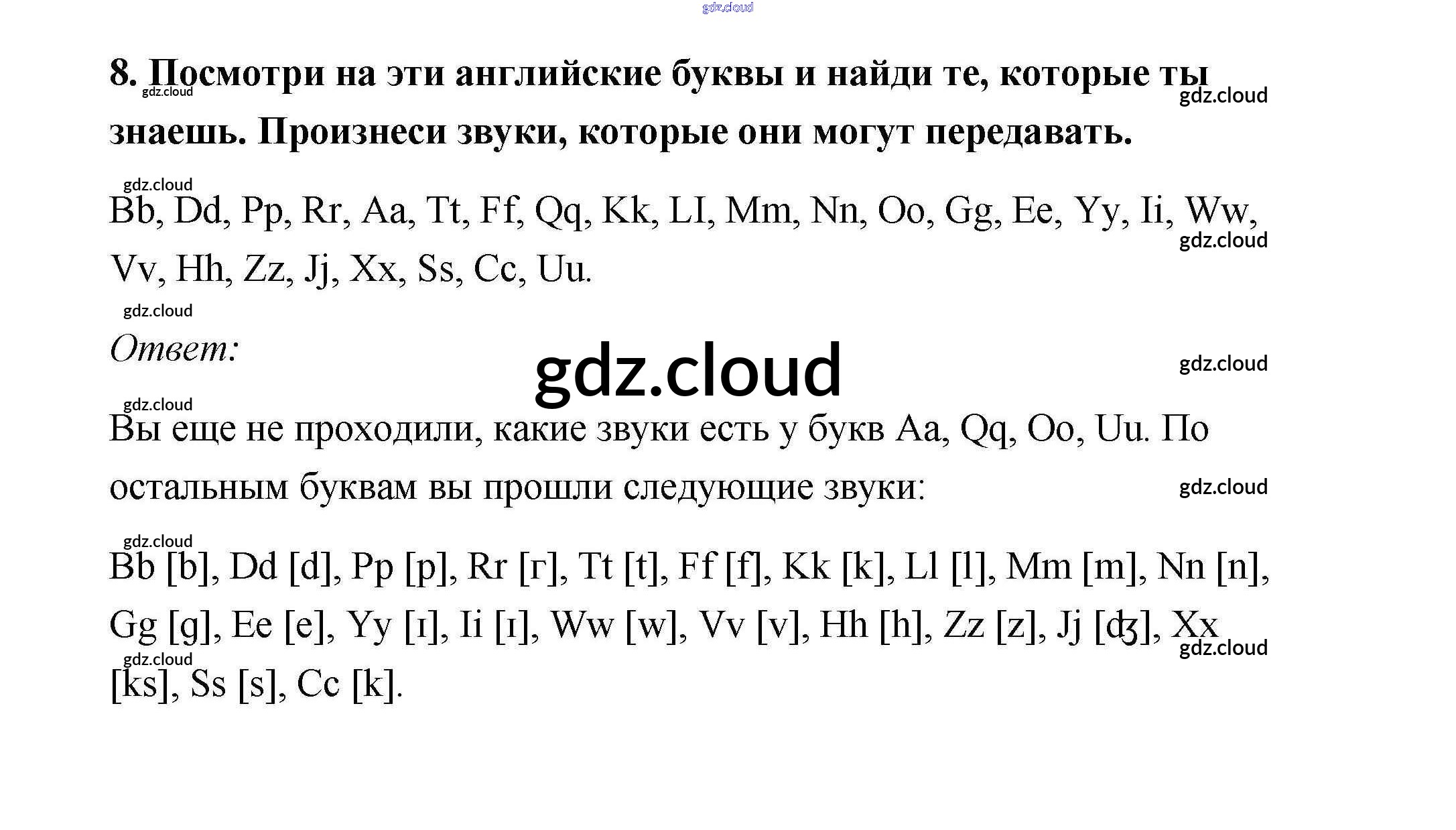 gdz.cloud

8. Посмотри на эти английские буквы и найди те, которые ты знаешь. Произнеси звуки, которые они могут передавать.

gdz.cloud gdz.cloud

gdz.cloud

Bb, Dd, Pp, Rr, Aa, Tt, Ff, Qq, Kk, LI, Mm, Nn, Oo, Gg, Ee, Yy, Ii, Ww, Vv, Hh, Zz, Jj, Xx, Ss, Cc, Uu.

gdz.cloud

gdz.cloud

Ответ:

gdz.cloud

gdz.cloud

gdz.cloud

Вы еще не проходили, какие звуки есть у букв Aa, Qq, Oo, Uu. По остальным буквам вы прошли следующие звуки:

gdz.cloud

gdz.cloud

Bb [b], Dd [d], Pp [p], Rr [r], Tt [t], Ff [f], Kk [k], Ll [l], Mm [m], Nn [n], Gg [g], Ee [e], Yy [ɪ], Ii [ɪ], Ww [w], Vv [v], Hh [h], Zz [z], Jj [ʤ], Xx [ks], Ss [s], Cc [k].

gdz.cloud

gdz.cloud